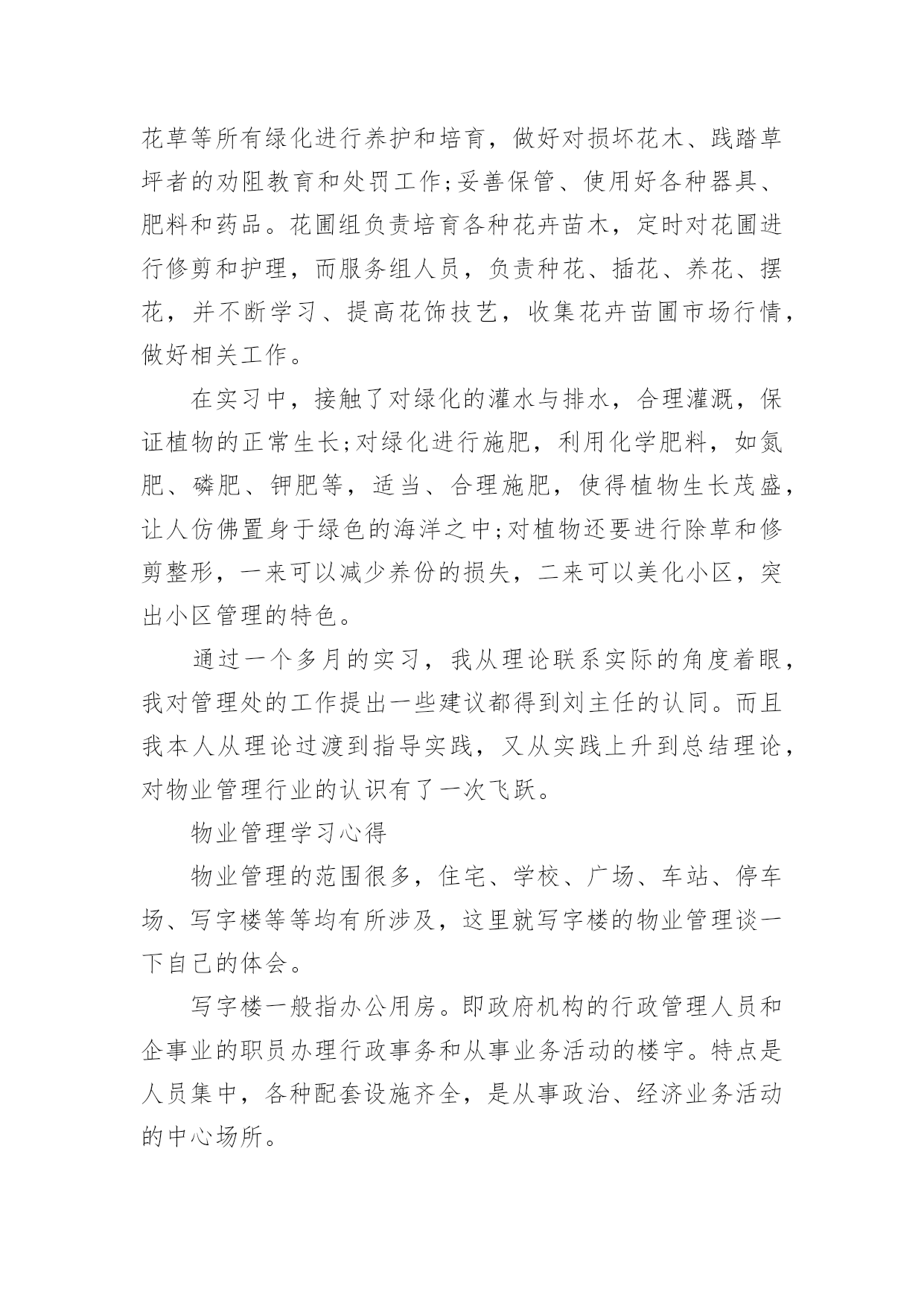 花草等所有绿化进行养护和培育，做好对损坏花木、践踏草坪者的劝阻教育和处罚工作;妥善保管、使用好各种器具、肥料和药品。花圃组负责培育各种花卉苗木，定时对花圃进行修剪和护理，而服务组人员，负责种花、插花、养花、摆花，并不断学习、提高花饰技艺，收集花卉苗圃市场行情，做好相关工作。

在实习中，接触了对绿化的灌水与排水，合理灌溉，保证植物的正常生长;对绿化进行施肥，利用化学肥料，如氮肥、磷肥、钾肥等，适当、合理施肥，使得植物生长茂盛，让人仿佛置身于绿色的海洋之中;对植物还要进行除草和修剪整形，一来可以减少养份的损失，二来可以美化小区，突出小区管理的特色。

通过一个多月的实习，我从理论联系实际的角度着眼，我对管理处的工作提出一些建议都得到刘主任的认同。而且我本人从理论过渡到指导实践，又从实践上升到总结理论，对物业管理行业的认识有了一次飞跃。

物业管理学习心得

物业管理的范围很多，住宅、学校、广场、车站、停车场、写字楼等等均有所涉及，这里就写字楼的物业管理谈一下自己的体会。

写字楼一般指办公用房。即政府机构的行政管理人员和企事业的职员办理行政事务和从事业务活动的楼宇。特点是人员集中，各种配套设施齐全，是从事政治、经济业务活动的中心场所。